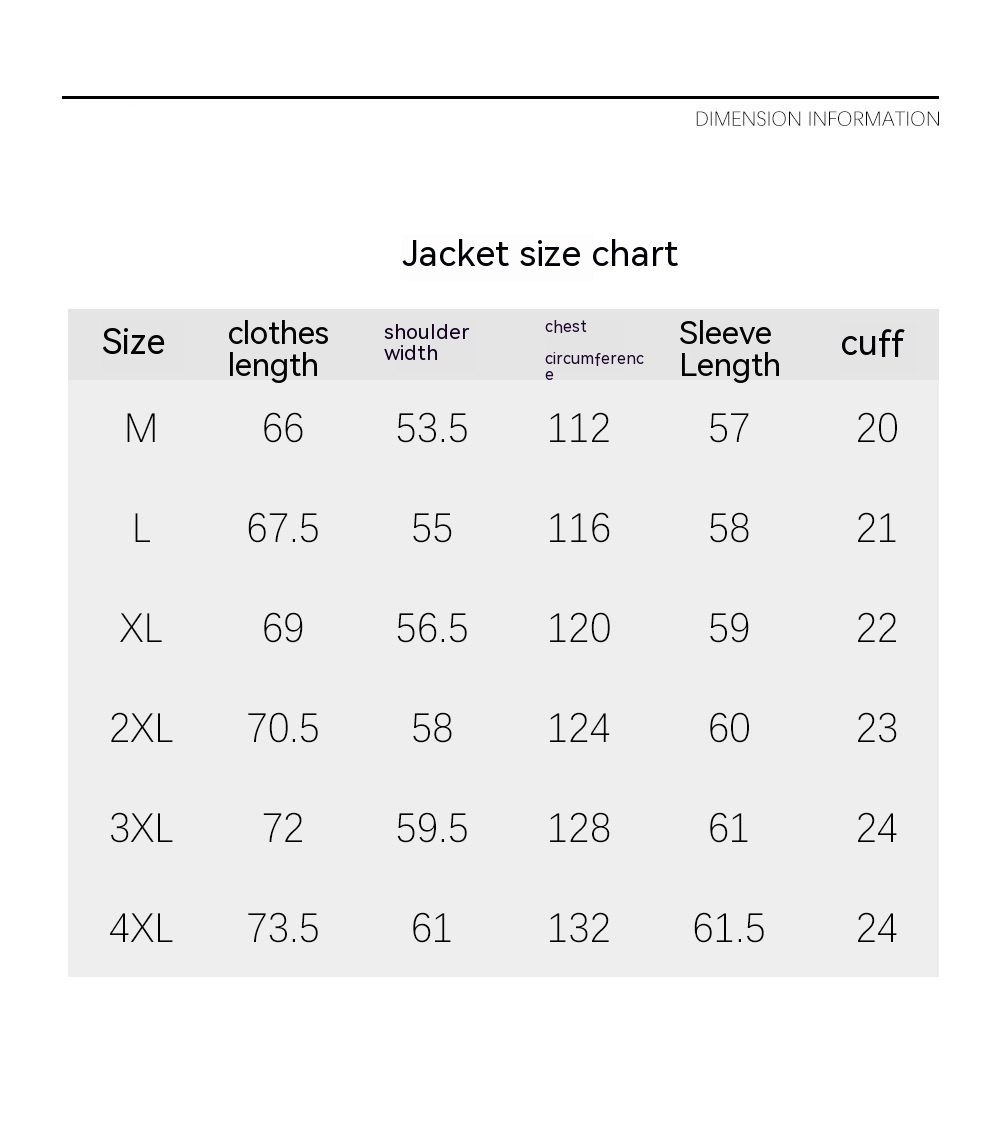 DIMENSION INFORMATION

Jacket size chart

| Size | clothes length | shoulder width | chest circumference | Sleeve Length | cuff |
|---|---|---|---|---|---|
| M | 66 | 53.5 | 112 | 57 | 20 |
| L | 67.5 | 55 | 116 | 58 | 21 |
| XL | 69 | 56.5 | 120 | 59 | 22 |
| 2XL | 70.5 | 58 | 124 | 60 | 23 |
| 3XL | 72 | 59.5 | 128 | 61 | 24 |
| 4XL | 73.5 | 61 | 132 | 61.5 | 24 |